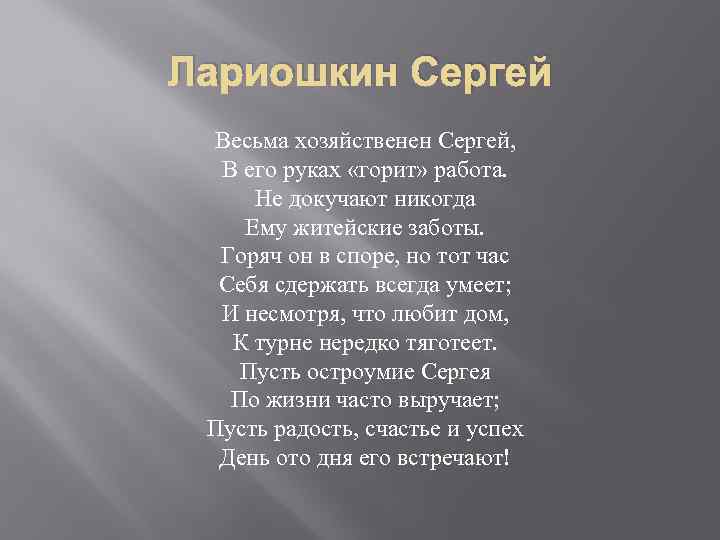 Лариошкин Сергей

Весьма хозяйственен Сергей,
В его руках «горит» работа.
Не докучают никогда
Ему житейские заботы.
Горяч он в споре, но тот час
Себя сдержать всегда умеет;
И несмотря, что любит дом,
К турне нередко тяготеет.
Пусть остроумие Сергея
По жизни часто выручает;
Пусть радость, счастье и успех
День ото дня его встречают!